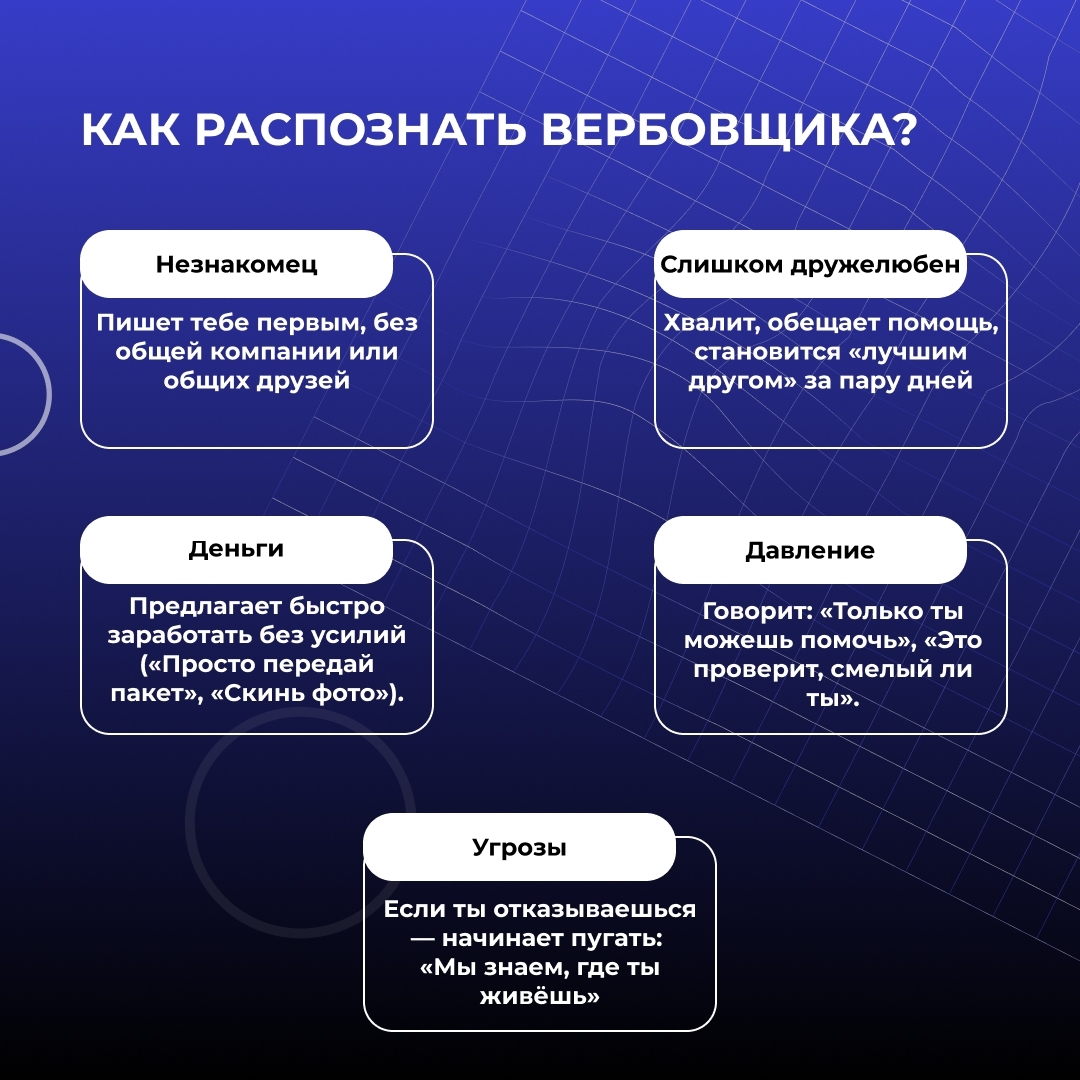 КАК РАСПОЗНАТЬ ВЕРБОВЩИКА?

Незнакомец

Пишет тебе первым, без общей компании или общих друзей

Слишком дружелюбен

Хвалит, обещает помощь, становится «лучшим другом» за пару дней

Деньги

Предлагает быстро заработать без усилий («Просто передай пакет», «Скинь фото»).

Давление

Говорит: «Только ты можешь помочь», «Это проверит, смелый ли ты».

Угрозы

Если ты отказываешься — начинает пугать: «Мы знаем, где ты живёшь»